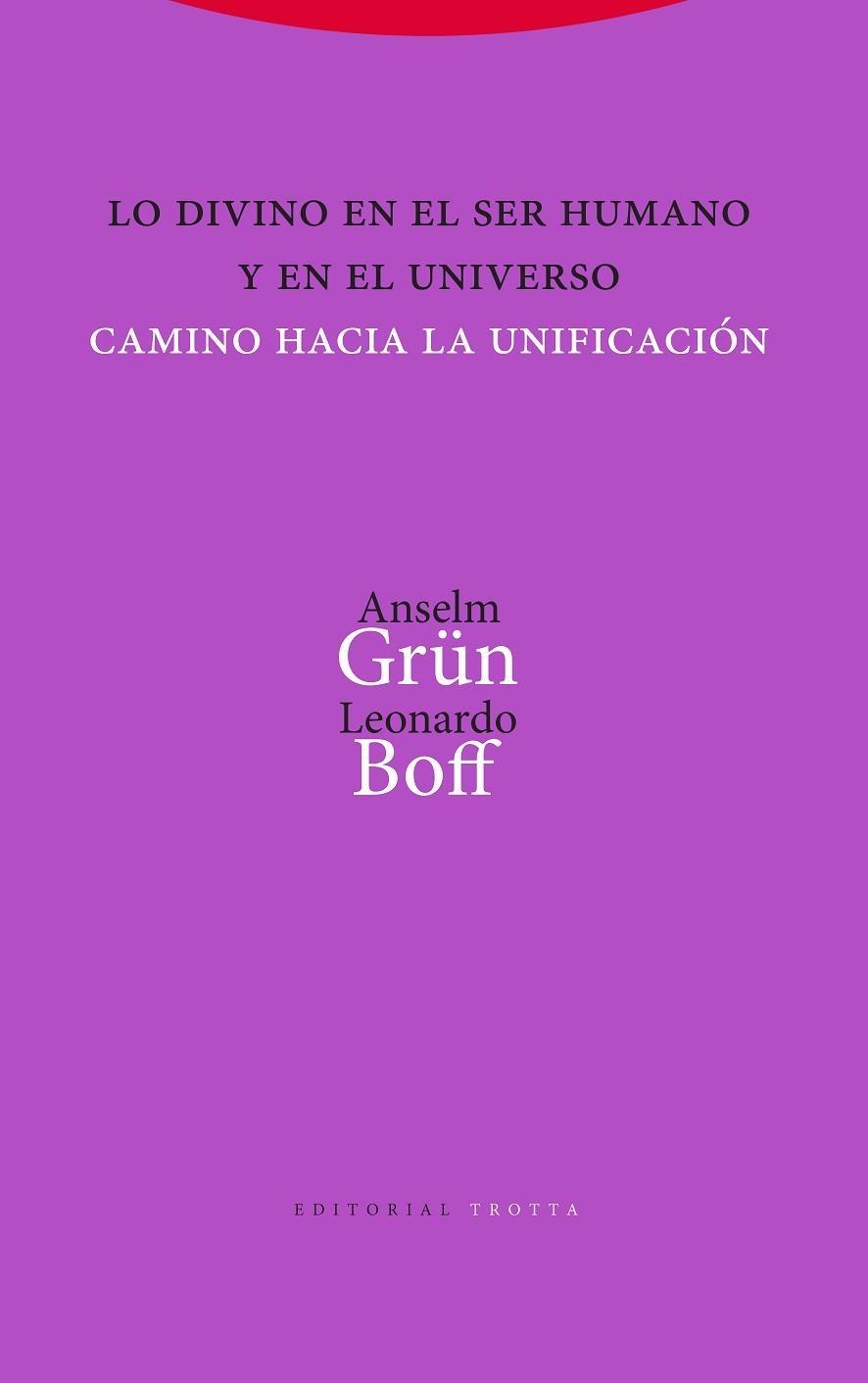 LO DIVINO EN EL SER HUMANO
Y EN EL UNIVERSO
CAMINO HACIA LA UNIFICACIÓN

Anselm
Grün
Leonardo
Boff

EDITORIAL TROTTA